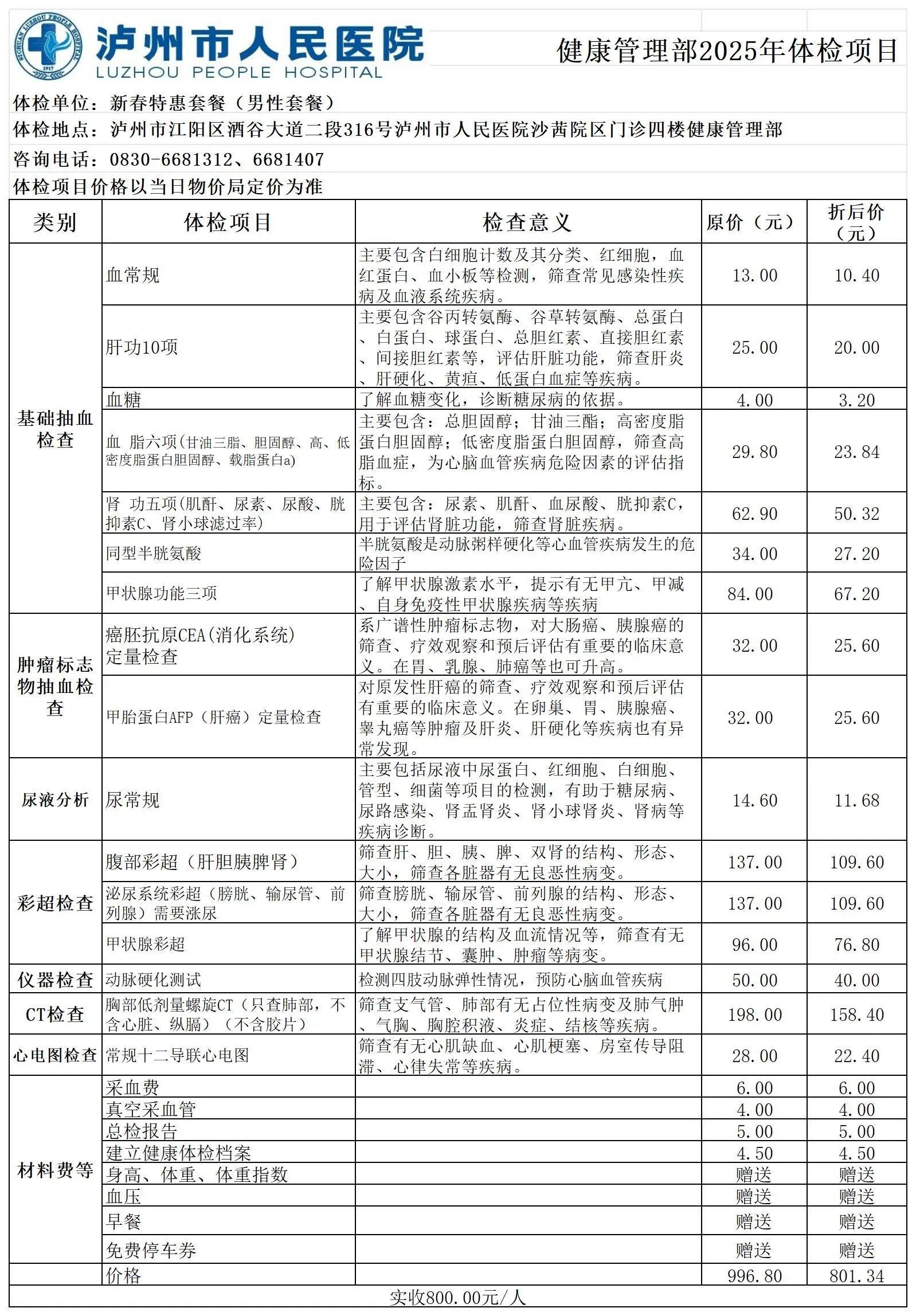 SICHUAN LUZHOU PEOPLE HOSPITAL 1917

泸州市人民医院
LUZHOU PEOPLE HOSPITAL

健康管理部2025年体检项目

体检单位：新春特惠套餐（男性套餐）

体检地点：泸州市江阳区酒谷大道二段316号泸州市人民医院沙茜院区门诊四楼健康管理部

咨询电话：0830-6681312、6681407

体检项目价格以当日物价局定价为准

| 类别 | 体检项目 | 检查意义 | 原价（元） | 折后价（元） |
|---|---|---|---|---|
| 基础抽血检查 | 血常规 | 主要包含白细胞计数及其分类、红细胞，血红蛋白、血小板等检测，筛查常见感染性疾病及血液系统疾病。 | 13.00 | 10.40 |
| | 肝功10项 | 主要包含谷丙转氨酶、谷草转氨酶、总蛋白、白蛋白、球蛋白、总胆红素、直接胆红素、间接胆红素等，评估肝脏功能，筛查肝炎、肝硬化、黄疸、低蛋白血症等疾病。 | 25.00 | 20.00 |
| | 血糖 | 了解血糖变化，诊断糖尿病的依据。 | 4.00 | 3.20 |
| | 血 脂六项(甘油三脂、胆固醇、高、低密度脂蛋白胆固醇、载脂蛋白a) | 主要包含：总胆固醇；甘油三酯；高密度脂蛋白胆固醇；低密度脂蛋白胆固醇，筛查高脂血症，为心脑血管疾病危险因素的评估指标。 | 29.80 | 23.84 |
| | 肾 功五项(肌酐、尿素、尿酸、胱抑素C、肾小球滤过率) | 主要包含：尿素、肌酐、血尿酸、胱抑素C，用于评估肾脏功能，筛查肾脏疾病。 | 62.90 | 50.32 |
| | 同型半胱氨酸 | 半胱氨酸是动脉粥样硬化等心血管疾病发生的危险因子 | 34.00 | 27.20 |
| | 甲状腺功能三项 | 了解甲状腺激素水平，提示有无甲亢、甲减、自身免疫性甲状腺疾病等疾病 | 84.00 | 67.20 |
| 肿瘤标志物抽血检查 | 癌胚抗原CEA(消化系统)定量检查 | 系广谱性肿瘤标志物，对大肠癌、胰腺癌的筛查、疗效观察和预后评估有重要的临床意义。在胃、乳腺、肺癌等也可升高。 | 32.00 | 25.60 |
| | 甲胎蛋白AFP（肝癌）定量检查 | 对原发性肝癌的筛查、疗效观察和预后评估有重要的临床意义。在卵巢、胃、胰腺癌、睾丸癌等肿瘤及肝炎、肝硬化等疾病也有异常发现。 | 32.00 | 25.60 |
| 尿液分析 | 尿常规 | 主要包括尿液中尿蛋白、红细胞、白细胞、管型、细菌等项目的检测，有助于糖尿病、尿路感染、肾盂肾炎、肾小球肾炎、肾病等疾病诊断。 | 14.60 | 11.68 |
| 彩超检查 | 腹部彩超（肝胆胰脾肾） | 筛查肝、胆、胰、脾、双肾的结构、形态、大小，筛查各脏器有无良恶性病变。 | 137.00 | 109.60 |
| | 泌尿系统彩超（膀胱、输尿管、前列腺）需要涨尿 | 筛查膀胱、输尿管、前列腺的结构、形态、大小，筛查各脏器有无良恶性病变。 | 137.00 | 109.60 |
| | 甲状腺彩超 | 了解甲状腺的结构及血流情况等，筛查有无甲状腺结节、囊肿、肿瘤等病变。 | 96.00 | 76.80 |
| 仪器检查 | 动脉硬化测试 | 检测四肢动脉弹性情况，预防心脑血管疾病 | 50.00 | 40.00 |
| CT检查 | 胸部低剂量螺旋CT（只查肺部，不含心脏、纵膈）（不含胶片） | 筛查支气管、肺部有无占位性病变及肺气肿、气胸、胸腔积液、炎症、结核等疾病。 | 198.00 | 158.40 |
| 心电图检查 | 常规十二导联心电图 | 筛查有无心肌缺血、心肌梗塞、房室传导阻滞、心律失常等疾病。 | 28.00 | 22.40 |
| 材料费等 | 采血费 | | 6.00 | 6.00 |
| | 真空采血管 | | 4.00 | 4.00 |
| | 总检报告 | | 5.00 | 5.00 |
| | 建立健康体检档案 | | 4.50 | 4.50 |
| | 身高、体重、体重指数 | | 赠送 | 赠送 |
| | 血压 | | 赠送 | 赠送 |
| | 早餐 | | 赠送 | 赠送 |
| | 免费停车券 | | 赠送 | 赠送 |
| | 价格 | | 996.80 | 801.34 |

实收800.00元/人